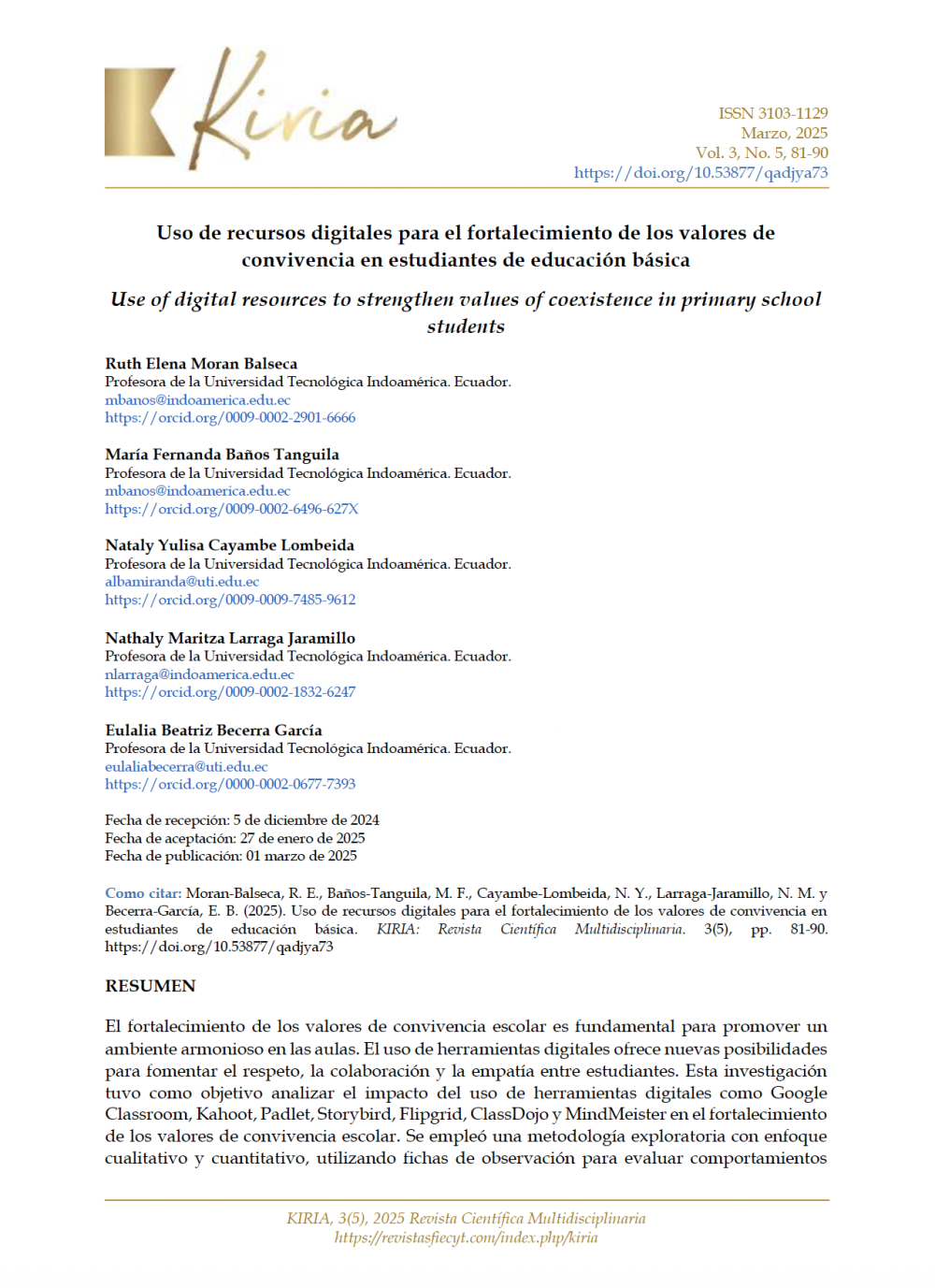 Kiria

ISSN 3103-1129
Marzo, 2025
Vol. 3, No. 5, 81-90
https://doi.org/10.53877/qadjya73

Uso de recursos digitales para el fortalecimiento de los valores de convivencia en estudiantes de educación básica

Use of digital resources to strengthen values of coexistence in primary school students

Ruth Elena Moran Balseca
Profesora de la Universidad Tecnológica Indoamérica. Ecuador.
mbanos@indoamerica.edu.ec
https://orcid.org/0009-0002-2901-6666

María Fernanda Baños Tanguila
Profesora de la Universidad Tecnológica Indoamérica. Ecuador.
mbanos@indoamerica.edu.ec
https://orcid.org/0009-0002-6496-627X

Nataly Yulisa Cayambe Lombeida
Profesora de la Universidad Tecnológica Indoamérica. Ecuador.
albamiranda@uti.edu.ec
https://orcid.org/0009-0009-7485-9612

Nathaly Maritza Larraga Jaramillo
Profesora de la Universidad Tecnológica Indoamérica. Ecuador.
nlarraga@indoamerica.edu.ec
https://orcid.org/0009-0002-1832-6247

Eulalia Beatriz Becerra García
Profesora de la Universidad Tecnológica Indoamérica. Ecuador.
eulaliabecerra@uti.edu.ec
https://orcid.org/0000-0002-0677-7393

Fecha de recepción: 5 de diciembre de 2024
Fecha de aceptación: 27 de enero de 2025
Fecha de publicación: 01 marzo de 2025

Como citar: Moran-Balseca, R. E., Baños-Tanguila, M. F., Cayambe-Lombeida, N. Y., Larraga-Jaramillo, N. M. y Becerra-García, E. B. (2025). Uso de recursos digitales para el fortalecimiento de los valores de convivencia en estudiantes de educación básica. KIRIA: Revista Científica Multidisciplinaria. 3(5), pp. 81-90. https://doi.org/10.53877/qadjya73

RESUMEN

El fortalecimiento de los valores de convivencia escolar es fundamental para promover un ambiente armonioso en las aulas. El uso de herramientas digitales ofrece nuevas posibilidades para fomentar el respeto, la colaboración y la empatía entre estudiantes. Esta investigación tuvo como objetivo analizar el impacto del uso de herramientas digitales como Google Classroom, Kahoot, Padlet, Storybird, Flipgrid, ClassDojo y MindMeister en el fortalecimiento de los valores de convivencia escolar. Se empleó una metodología exploratoria con enfoque cualitativo y cuantitativo, utilizando fichas de observación para evaluar comportamientos

KIRIA, 3(5), 2025 Revista Científica Multidisciplinaria
https://revistasfiecyt.com/index.php/kiria